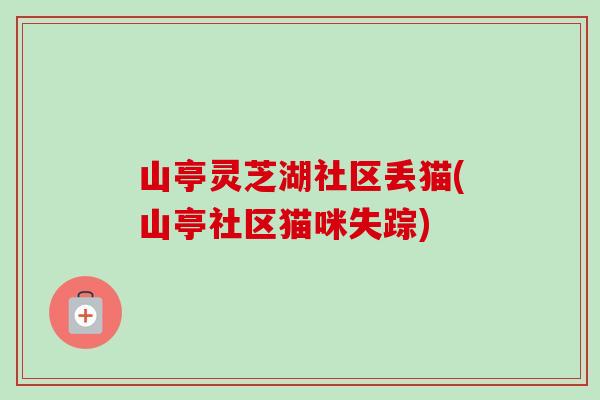 山亭灵芝湖社区丢猫(山亭社区猫咪失踪)